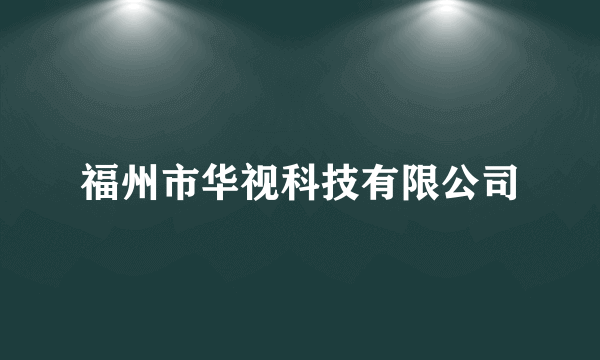 福州市华视科技有限公司